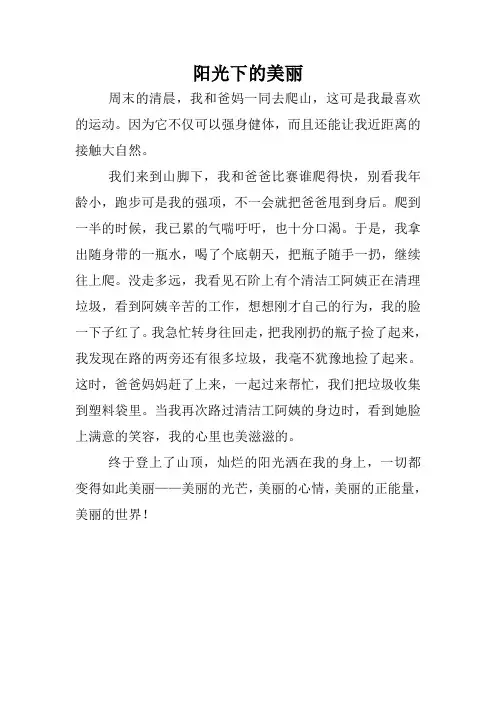 阳光下的美丽

周末的清晨，我和爸妈一同去爬山，这可是我最喜欢的运动。因为它不仅可以强身健体，而且还能让我近距离的接触大自然。

我们来到山脚下，我和爸爸比赛谁爬得快，别看我年龄小，跑步可是我的强项，不一会就把爸爸甩到身后。爬到一半的时候，我已累的气喘吁吁，也十分口渴。于是，我拿出随身带的一瓶水，喝了个底朝天，把瓶子随手一扔，继续往上爬。没走多远，我看见石阶上有个清洁工阿姨正在清理垃圾，看到阿姨辛苦的工作，想想刚才自己的行为，我的脸一下子红了。我急忙转身往回走，把我刚扔的瓶子捡了起来，我发现在路的两旁还有很多垃圾，我毫不犹豫地捡了起来。这时，爸爸妈妈赶了上来，一起过来帮忙，我们把垃圾收集到塑料袋里。当我再次路过清洁工阿姨的身边时，看到她脸上满意的笑容，我的心里也美滋滋的。

终于登上了山顶，灿烂的阳光洒在我的身上，一切都变得如此美丽——美丽的光芒，美丽的心情，美丽的正能量，美丽的世界！